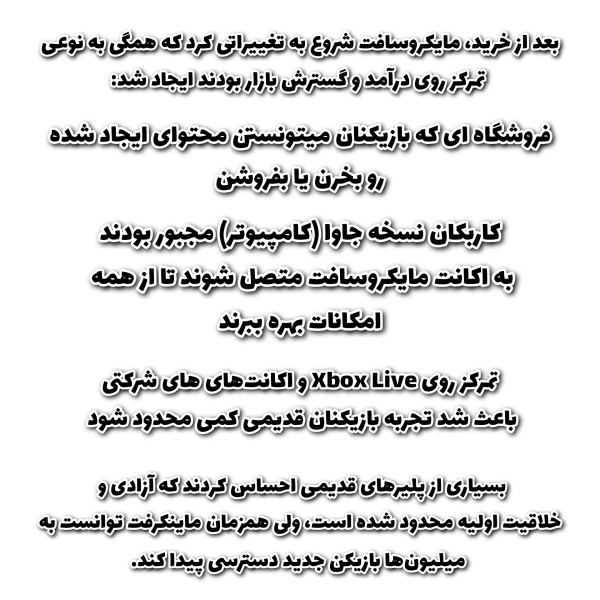 بعد از خرید، مایکروسافت شروع به تغییراتی کرد که همگی به نوعی تمرکز روی درآمد و گسترش بازار بودند ایجاد شد:

فروشگاه ای که بازیکنان میتونستن محتوای ایجاد شده رو بخرن یا بفروشن

کاربکان نسخه جاوا (کامپیوتر) مجبور بودند به اکانت مایکروسافت متصل شوند تا از همه امکانات بهره ببرند

تمرکز روی Xbox Live و اکانت‌های های شرکتی باعث شد تجربه بازیکنان قدیمی کمی محدود شود

بسیاری از پلیرهای قدیمی احساس کردند که آزادی و خلاقیت اولیه محدود شده است، ولی همزمان ماینکرفت توانست به میلیون‌ها بازیکن جدید دسترسی پیدا کند.